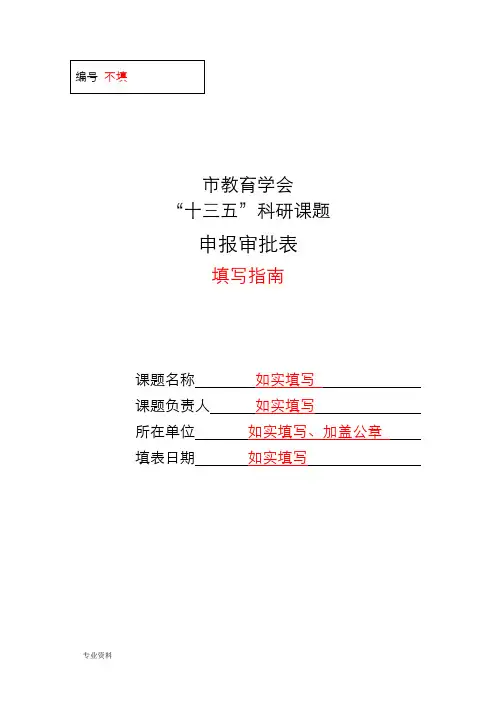 编号 不填

市教育学会
“十三五”科研课题
申报审批表
填写指南

课题名称 如实填写
课题负责人 如实填写
所在单位 如实填写、加盖公章
填表日期 如实填写

专业资料